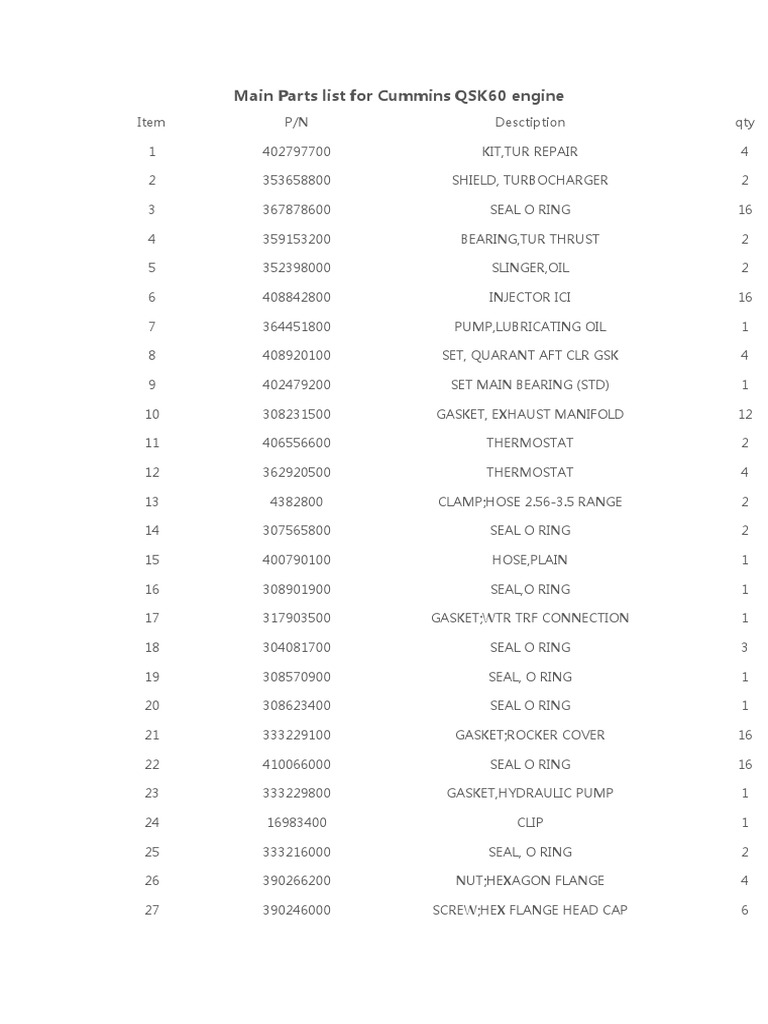 Main Parts list for Cummins QSK60 engine

| Item | P/N | Desctiption | qty |
|---|---|---|---|
| 1 | 402797700 | KIT,TUR REPAIR | 4 |
| 2 | 353658800 | SHIELD, TURBOCHARGER | 2 |
| 3 | 367878600 | SEAL O RING | 16 |
| 4 | 359153200 | BEARING,TUR THRUST | 2 |
| 5 | 352398000 | SLINGER,OIL | 2 |
| 6 | 408842800 | INJECTOR ICI | 16 |
| 7 | 364451800 | PUMP,LUBRICATING OIL | 1 |
| 8 | 408920100 | SET, QUARANT AFT CLR GSK | 4 |
| 9 | 402479200 | SET MAIN BEARING (STD) | 1 |
| 10 | 308231500 | GASKET, EXHAUST MANIFOLD | 12 |
| 11 | 406556600 | THERMOSTAT | 2 |
| 12 | 362920500 | THERMOSTAT | 4 |
| 13 | 4382800 | CLAMP;HOSE 2.56-3.5 RANGE | 2 |
| 14 | 307565800 | SEAL O RING | 2 |
| 15 | 400790100 | HOSE,PLAIN | 1 |
| 16 | 308901900 | SEAL,O RING | 1 |
| 17 | 317903500 | GASKET;WTR TRF CONNECTION | 1 |
| 18 | 304081700 | SEAL O RING | 3 |
| 19 | 308570900 | SEAL, O RING | 1 |
| 20 | 308623400 | SEAL O RING | 1 |
| 21 | 333229100 | GASKET;ROCKER COVER | 16 |
| 22 | 410066000 | SEAL O RING | 16 |
| 23 | 333229800 | GASKET,HYDRAULIC PUMP | 1 |
| 24 | 16983400 | CLIP | 1 |
| 25 | 333216000 | SEAL, O RING | 2 |
| 26 | 390266200 | NUT;HEXAGON FLANGE | 4 |
| 27 | 390246000 | SCREW;HEX FLANGE HEAD CAP | 6 |